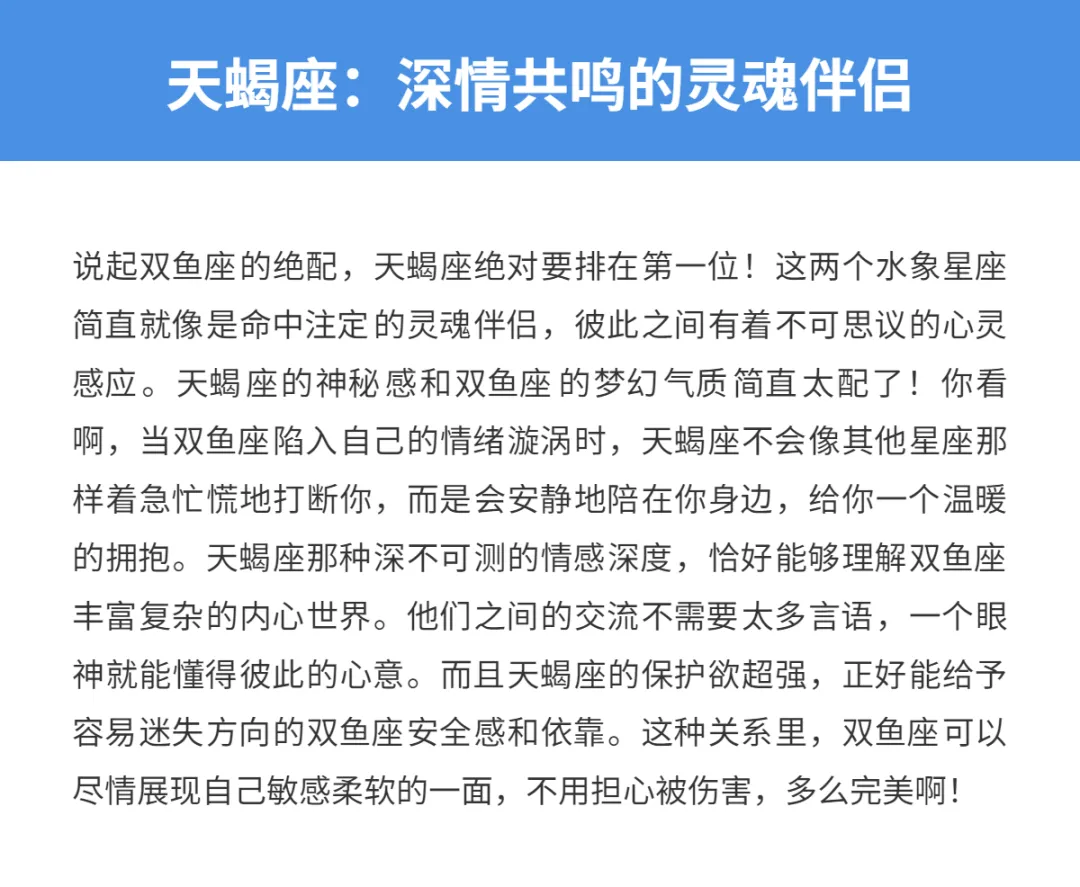 天蝎座：深情共鸣的灵魂伴侣

说起双鱼座的绝配，天蝎座绝对要排在第一位！这两个水象星座简直就像是命中注定的灵魂伴侣，彼此之间有着不可思议的心灵感应。天蝎座的神秘感和双鱼座的梦幻气质简直太配了！你看啊，当双鱼座陷入自己的情绪漩涡时，天蝎座不会像其他星座那样着急忙慌地打断你，而是会安静地陪在你身边，给你一个温暖的拥抱。天蝎座那种深不可测的情感深度，恰好能够理解双鱼座丰富复杂的内心世界。他们之间的交流不需要太多言语，一个眼神就能懂得彼此的心意。而且天蝎座的保护欲超强，正好能给予容易迷失方向的双鱼座安全感和依靠。这种关系里，双鱼座可以尽情展现自己敏感柔软的一面，不用担心被伤害，多么完美啊！